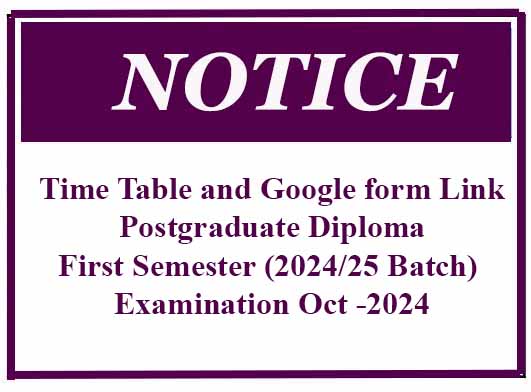 NOTICE

Time Table and Google form Link
Postgraduate Diploma
First Semester (2024/25 Batch)
Examination Oct -2024